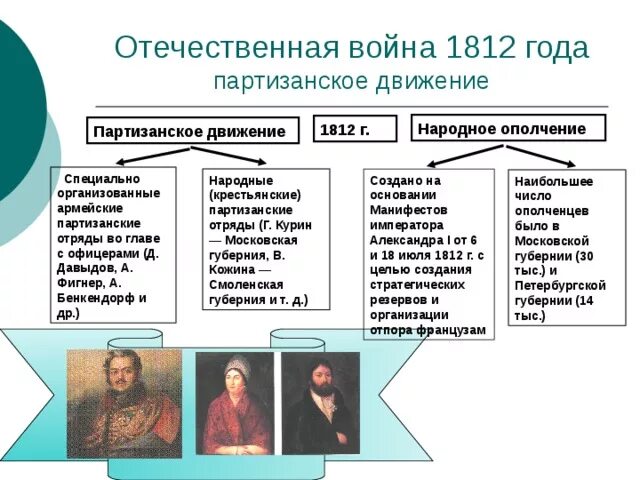 Отечественная война 1812 года
партизанское движение

Партизанское движение

1812 г.

Народное ополчение

Специально организованные армейские партизанские отряды во главе с офицерами (Д. Давыдов, А. Фигнер, А. Бенкендорф и др.)

Народные (крестьянские) партизанские отряды (Г. Курин — Московская губерния, В. Кожина — Смоленская губерния и т. д.)

Создано на основании Манифестов императора Александра I от 6 и 18 июля 1812 г. с целью создания стратегических резервов и организации отпора французам

Наибольшее число ополченцев было в Московской губернии (30 тыс.) и Петербургской губернии (14 тыс.)